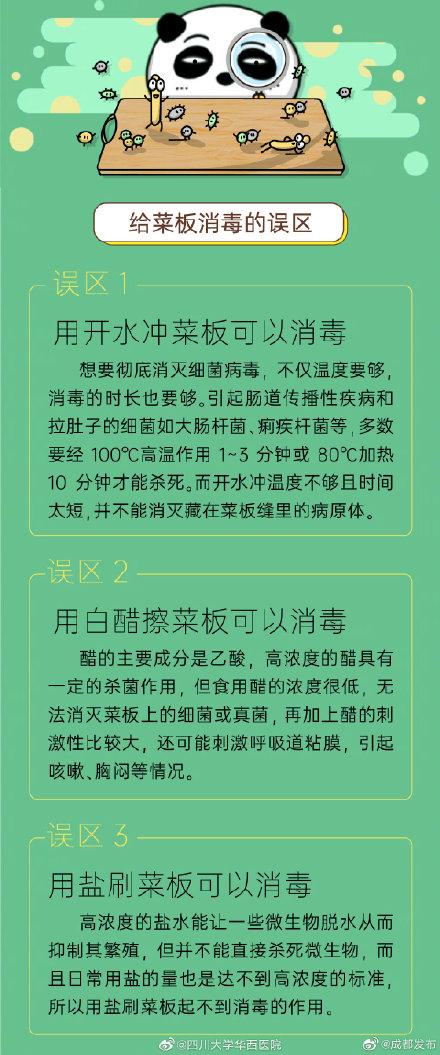 给菜板消毒的误区

误区 1

用开水冲菜板可以消毒

想要彻底消灭细菌病毒，不仅温度要够，消毒的时长也要够。引起肠道传播性疾病和拉肚子的细菌如大肠杆菌、痢疾杆菌等，多数要经 100℃高温作用 1~3 分钟或 80℃加热 10 分钟才能杀死。而开水冲温度不够且时间太短，并不能消灭藏在菜板缝里的病原体。

误区 2

用白醋擦菜板可以消毒

醋的主要成分是乙酸，高浓度的醋具有一定的杀菌作用，但食用醋的浓度很低，无法消灭菜板上的细菌或真菌，再加上醋的刺激性比较大，还可能刺激呼吸道粘膜，引起咳嗽、胸闷等情况。

误区 3

用盐刷菜板可以消毒

高浓度的盐水能让一些微生物脱水从而抑制其繁殖，但并不能直接杀死微生物，而且日常用盐的量也是达不到高浓度的标准，所以用盐刷菜板起不到消毒的作用。

@四川大学华西医院 @成都发布